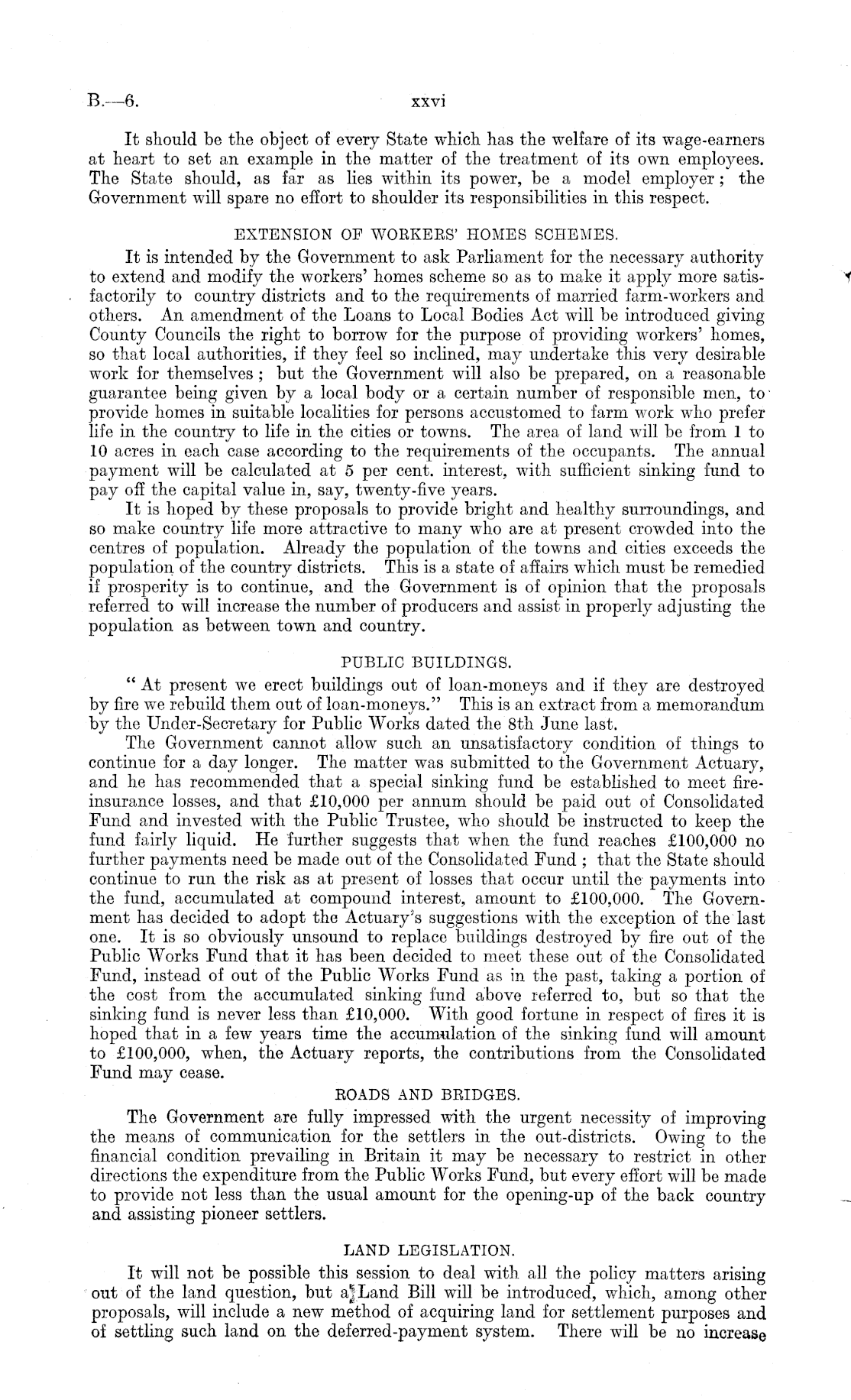 B.—6. xxvi

It should be the object of every State which has the welfare of its wage-earners at heart to set an example in the matter of the treatment of its own employees. The State should, as far as lies within its power, be a model employer; the Government will spare no effort to shoulder its responsibilities in this respect.

EXTENSION OF WORKERS' HOMES SCHEMES.

It is intended by the Government to ask Parliament for the necessary authority to extend and modify the workers' homes scheme so as to make it apply more satisfactorily to country districts and to the requirements of married farm-workers and others. An amendment of the Loans to Local Bodies Act will be introduced giving County Councils the right to borrow for the purpose of providing workers' homes, so that local authorities, if they feel so inclined, may undertake this very desirable work for themselves; but the Government will also be prepared, on a reasonable guarantee being given by a local body or a certain number of responsible men, to provide homes in suitable localities for persons accustomed to farm work who prefer life in the country to life in the cities or towns. The area of land will be from 1 to 10 acres in each case according to the requirements of the occupants. The annual payment will be calculated at 5 per cent. interest, with sufficient sinking fund to pay off the capital value in, say, twenty-five years.

It is hoped by these proposals to provide bright and healthy surroundings, and so make country life more attractive to many who are at present crowded into the centres of population. Already the population of the towns and cities exceeds the population of the country districts. This is a state of affairs which must be remedied if prosperity is to continue, and the Government is of opinion that the proposals referred to will increase the number of producers and assist in properly adjusting the population as between town and country.

PUBLIC BUILDINGS.

"At present we erect buildings out of loan-moneys and if they are destroyed by fire we rebuild them out of loan-moneys." This is an extract from a memorandum by the Under-Secretary for Public Works dated the 8th June last.

The Government cannot allow such an unsatisfactory condition of things to continue for a day longer. The matter was submitted to the Government Actuary, and he has recommended that a special sinking fund be established to meet fire-insurance losses, and that £10,000 per annum should be paid out of Consolidated Fund and invested with the Public Trustee, who should be instructed to keep the fund fairly liquid. He further suggests that when the fund reaches £100,000 no further payments need be made out of the Consolidated Fund; that the State should continue to run the risk as at present of losses that occur until the payments into the fund, accumulated at compound interest, amount to £100,000. The Government has decided to adopt the Actuary's suggestions with the exception of the last one. It is so obviously unsound to replace buildings destroyed by fire out of the Public Works Fund that it has been decided to meet these out of the Consolidated Fund, instead of out of the Public Works Fund as in the past, taking a portion of the cost from the accumulated sinking fund above referred to, but so that the sinking fund is never less than £10,000. With good fortune in respect of fires it is hoped that in a few years time the accumulation of the sinking fund will amount to £100,000, when, the Actuary reports, the contributions from the Consolidated Fund may cease.

ROADS AND BRIDGES.

The Government are fully impressed with the urgent necessity of improving the means of communication for the settlers in the out-districts. Owing to the financial condition prevailing in Britain it may be necessary to restrict in other directions the expenditure from the Public Works Fund, but every effort will be made to provide not less than the usual amount for the opening-up of the back country and assisting pioneer settlers.

LAND LEGISLATION.

It will not be possible this session to deal with all the policy matters arising out of the land question, but a Land Bill will be introduced, which, among other proposals, will include a new method of acquiring land for settlement purposes and of settling such land on the deferred-payment system. There will be no increase